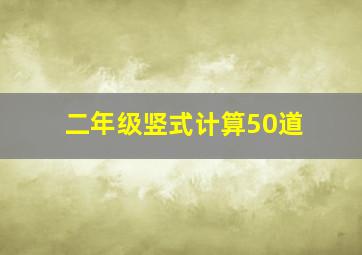 二年级竖式计算50道